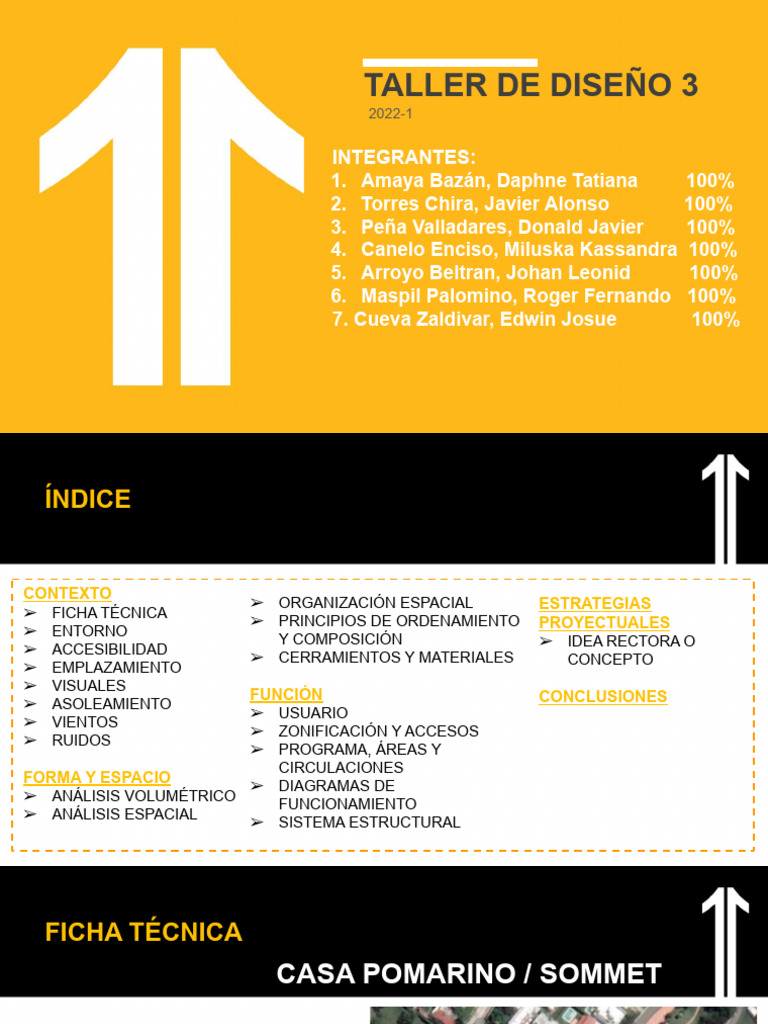 TALLER DE DISEÑO 3
2022-1

INTEGRANTES:
1. Amaya Bazán, Daphne Tatiana 100%
2. Torres Chira, Javier Alonso 100%
3. Peña Valladares, Donald Javier 100%
4. Canelo Enciso, Miluska Kassandra 100%
5. Arroyo Beltran, Johan Leonid 100%
6. Maspil Palomino, Roger Fernando 100%
7. Cueva Zaldivar, Edwin Josue 100%

ÍNDICE

CONTEXTO
➢ FICHA TÉCNICA
➢ ENTORNO
➢ ACCESIBILIDAD
➢ EMPLAZAMIENTO
➢ VISUALES
➢ ASOLEAMIENTO
➢ VIENTOS
➢ RUIDOS

FORMA Y ESPACIO
➢ ANÁLISIS VOLUMÉTRICO
➢ ANÁLISIS ESPACIAL
➢ ORGANIZACIÓN ESPACIAL
➢ PRINCIPIOS DE ORDENAMIENTO Y COMPOSICIÓN
➢ CERRAMIENTOS Y MATERIALES

FUNCIÓN
➢ USUARIO
➢ ZONIFICACIÓN Y ACCESOS
➢ PROGRAMA, ÁREAS Y CIRCULACIONES
➢ DIAGRAMAS DE FUNCIONAMIENTO
➢ SISTEMA ESTRUCTURAL

ESTRATEGIAS PROYECTUALES
➢ IDEA RECTORA O CONCEPTO

CONCLUSIONES

FICHA TÉCNICA

CASA POMARINO / SOMMET